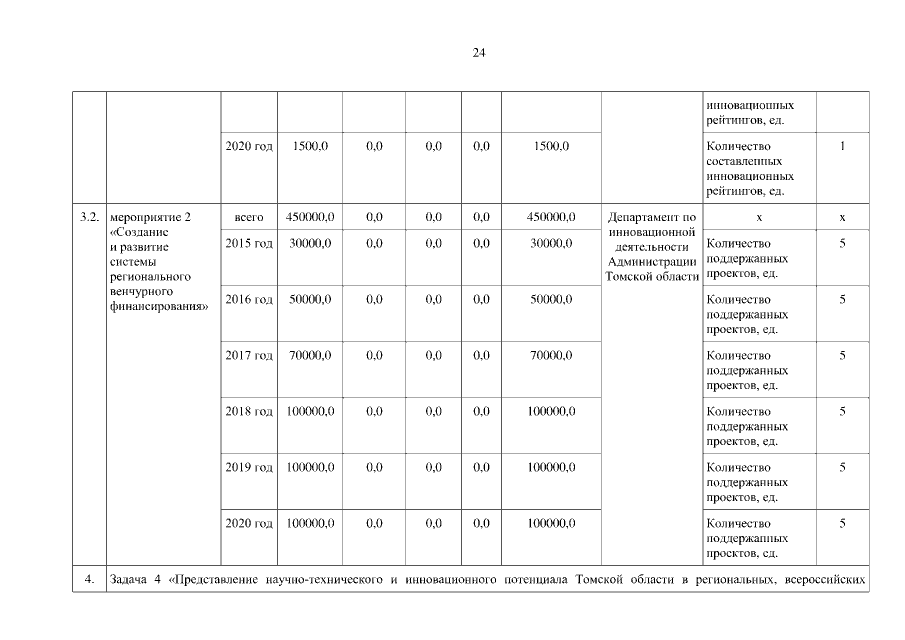 24

|  |  |  |  |  |  |  |  |  |  |  |
|---|---|---|---|---|---|---|---|---|---|---|
|  |  |  |  |  |  |  |  |  | инновационных рейтингов, ед. |  |
|  |  | 2020 год | 1500,0 | 0,0 | 0,0 | 0,0 | 1500,0 |  | Количество составленных инновационных рейтингов, ед. | 1 |
| 3.2. | мероприятие 2 «Создание и развитие системы регионального венчурного финансирования» | всего | 450000,0 | 0,0 | 0,0 | 0,0 | 450000,0 | Департамент по инновационной деятельности Администрации Томской области | х | х |
|  |  | 2015 год | 30000,0 | 0,0 | 0,0 | 0,0 | 30000,0 |  | Количество поддержанных проектов, ед. | 5 |
|  |  | 2016 год | 50000,0 | 0,0 | 0,0 | 0,0 | 50000,0 |  | Количество поддержанных проектов, ед. | 5 |
|  |  | 2017 год | 70000,0 | 0,0 | 0,0 | 0,0 | 70000,0 |  | Количество поддержанных проектов, ед. | 5 |
|  |  | 2018 год | 100000,0 | 0,0 | 0,0 | 0,0 | 100000,0 |  | Количество поддержанных проектов, ед. | 5 |
|  |  | 2019 год | 100000,0 | 0,0 | 0,0 | 0,0 | 100000,0 |  | Количество поддержанных проектов, ед. | 5 |
|  |  | 2020 год | 100000,0 | 0,0 | 0,0 | 0,0 | 100000,0 |  | Количество поддержанных проектов, ед. | 5 |
| 4. | Задача 4 «Представление научно-технического и инновационного потенциала Томской области в региональных, всероссийских |  |  |  |  |  |  |  |  |  |